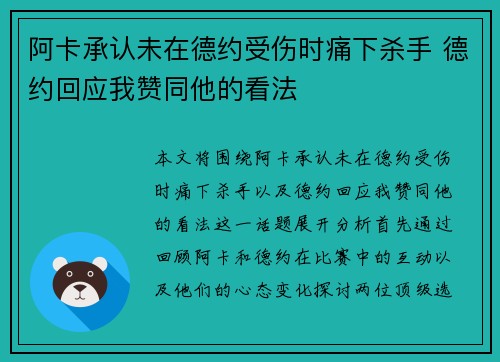 阿卡承认未在德约受伤时痛下杀手 德约回应我赞同他的看法

本文将围绕阿卡承认未在德约受伤时痛下杀手以及德约回应我赞同他的看法这一话题展开分析首先通过回顾阿卡和德约在比赛中的互动以及他们的心态变化探讨两位顶级选